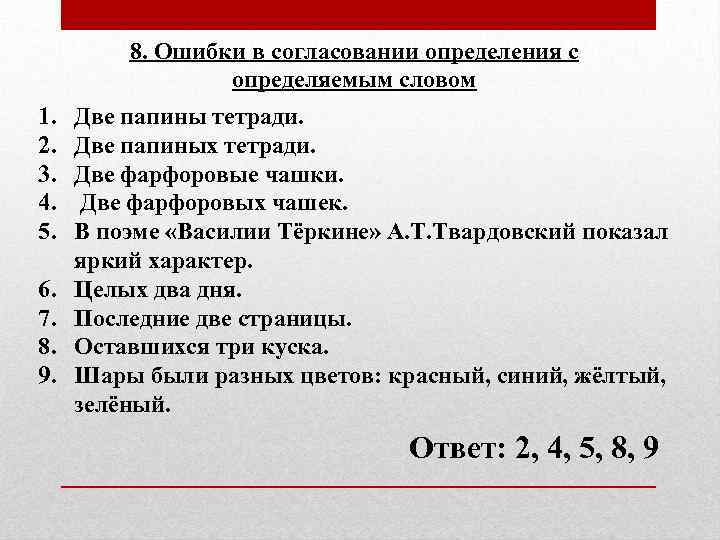 8. Ошибки в согласовании определения с определяемым словом

1. Две папины тетради.
2. Две папиных тетради.
3. Две фарфоровые чашки.
4. Две фарфоровых чашек.
5. В поэме «Василии Тёркине» А.Т.Твардовский показал яркий характер.
6. Целых два дня.
7. Последние две страницы.
8. Оставшихся три куска.
9. Шары были разных цветов: красный, синий, жёлтый, зелёный.

Ответ: 2, 4, 5, 8, 9